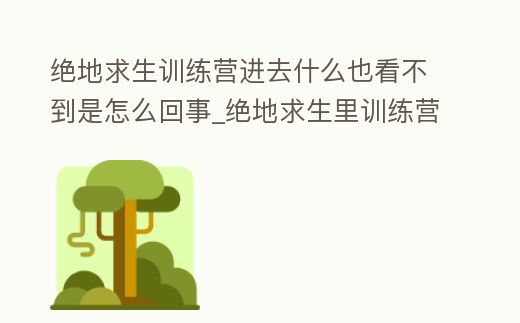 绝地求生训练营进去什么也看不到是怎么回事_绝地求生里训练营